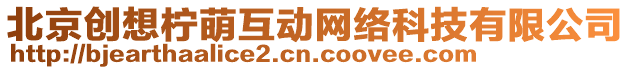 北京创想柠萌互动网络科技有限公司
http://bjearthaalice2.cn.coovee.com